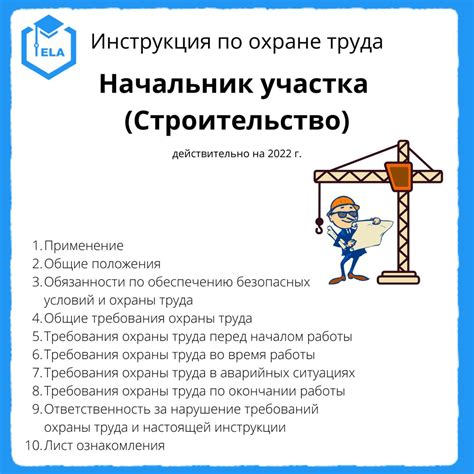 ELA

Инструкция по охране труда

Начальник участка (Строительство)

действительно на 2022 г.

1. Применение
2. Общие положения
3. Обязанности по обеспечению безопасных условий и охраны труда
4. Общие требования охраны труда
5. Требования охраны труда перед началом работы
6. Требования охраны труда во время работы
7. Требования охраны труда в аварийных ситуациях
8. Требования охраны труда по окончании работы
9. Ответственность за нарушение требований охраны труда и настоящей инструкции
10. Лист ознакомления